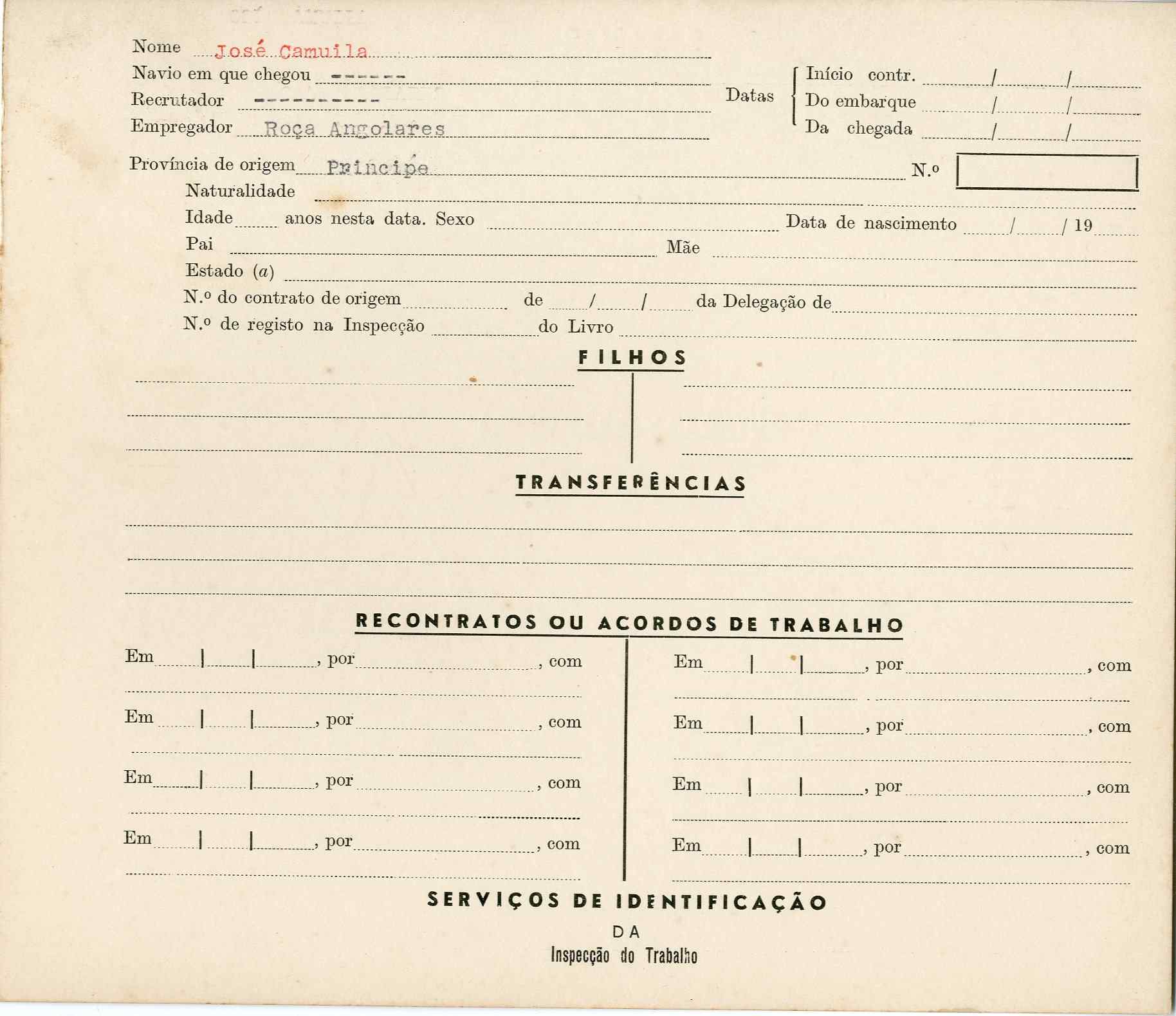 Nome José Camuila
Navio em que chegou ------
Recrutador ----------
Empregador Roça Angolares

Datas
Início contr. / /
Do embarque / /
Da chegada / /

Província de origem Príncipe N.º
Naturalidade
Idade anos nesta data. Sexo Data de nascimento / / 19
Pai Mãe
Estado (a)
N.º do contrato de origem de / / da Delegação de
N.º de registo na Inspecção do Livro

FILHOS

TRANSFERÊNCIAS

RECONTRATOS OU ACORDOS DE TRABALHO

Em | | , por , com
Em | | , por , com
Em | | , por , com
Em | | , por , com

Em | | , por , com
Em | | , por , com
Em | | , por , com
Em | | , por , com

SERVIÇOS DE IDENTIFICAÇÃO
DA
Inspecção do Trabalho